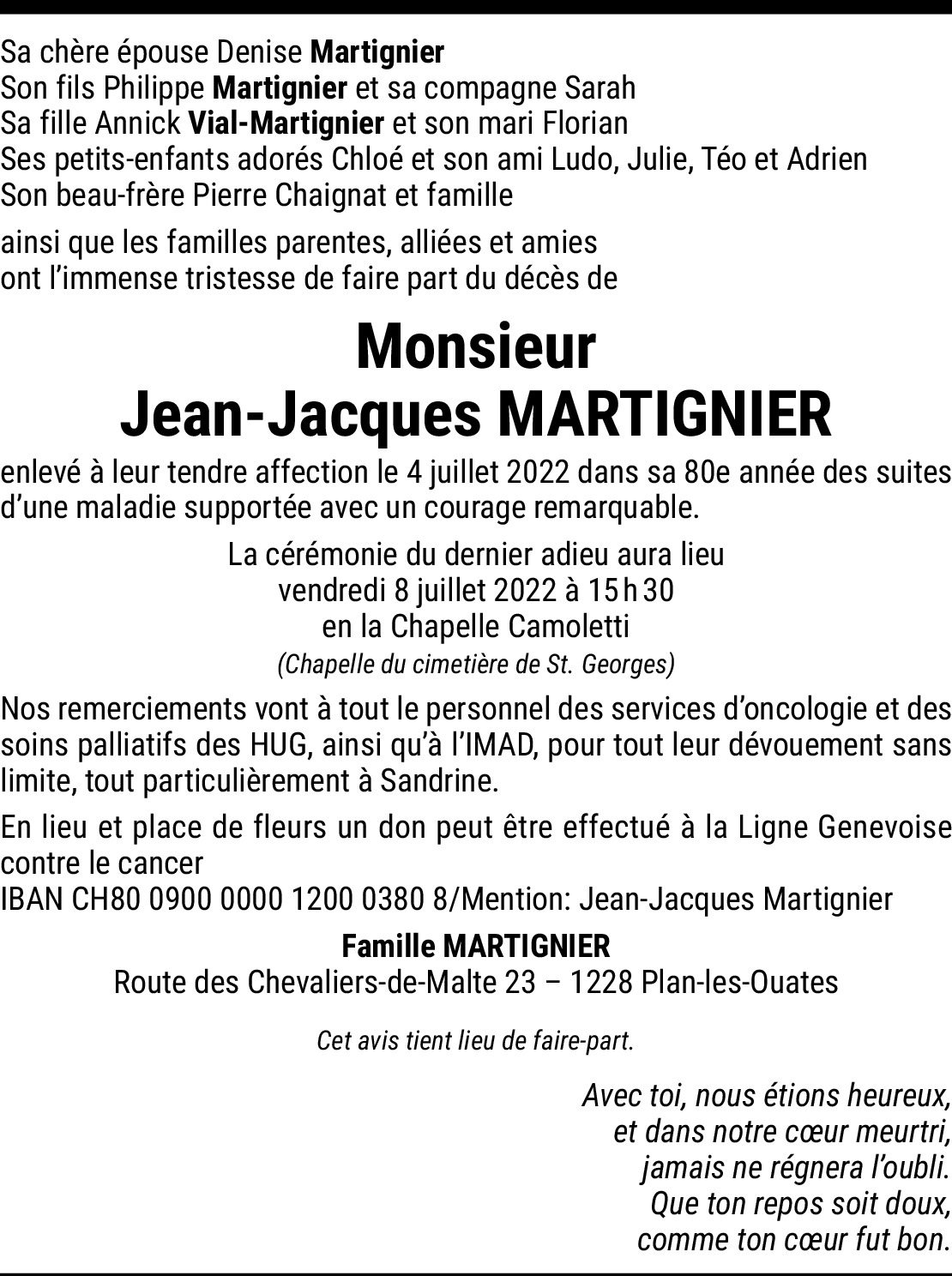 Sa chère épouse Denise Martignier
Son fils Philippe Martignier et sa compagne Sarah
Sa fille Annick Vial-Martignier et son mari Florian
Ses petits-enfants adorés Chloé et son ami Ludo, Julie, Téo et Adrien
Son beau-frère Pierre Chaignat et famille

ainsi que les familles parentes, alliées et amies
ont l'immense tristesse de faire part du décès de

Monsieur
Jean-Jacques MARTIGNIER

enlevé à leur tendre affection le 4 juillet 2022 dans sa 80e année des suites d'une maladie supportée avec un courage remarquable.

La cérémonie du dernier adieu aura lieu
vendredi 8 juillet 2022 à 15 h 30
en la Chapelle Camoletti
(Chapelle du cimetière de St. Georges)

Nos remerciements vont à tout le personnel des services d'oncologie et des soins palliatifs des HUG, ainsi qu'à l'IMAD, pour tout leur dévouement sans limite, tout particulièrement à Sandrine.

En lieu et place de fleurs un don peut être effectué à la Ligne Genevoise contre le cancer
IBAN CH80 0900 0000 1200 0380 8/Mention: Jean-Jacques Martignier

Famille MARTIGNIER
Route des Chevaliers-de-Malte 23 – 1228 Plan-les-Ouates

Cet avis tient lieu de faire-part.

Avec toi, nous étions heureux,
et dans notre cœur meurtri,
jamais ne régnera l'oubli.
Que ton repos soit doux,
comme ton cœur fut bon.